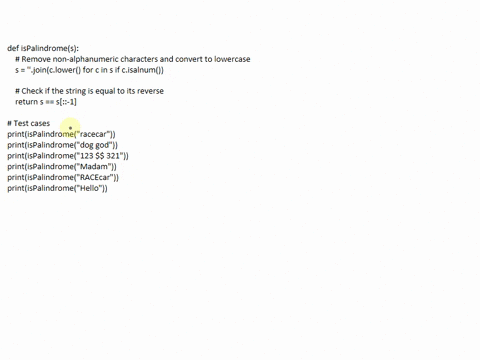 def isPalindrome(s):
    # Remove non-alphanumeric characters and convert to lowercase
    s = ''.join(c.lower() for c in s if c.isalnum())

    # Check if the string is equal to its reverse
    return s == s[::-1]

# Test cases
print(isPalindrome("racecar"))
print(isPalindrome("dog god"))
print(isPalindrome("123 $$ 321"))
print(isPalindrome("Madam"))
print(isPalindrome("RACEcar"))
print(isPalindrome("Hello"))